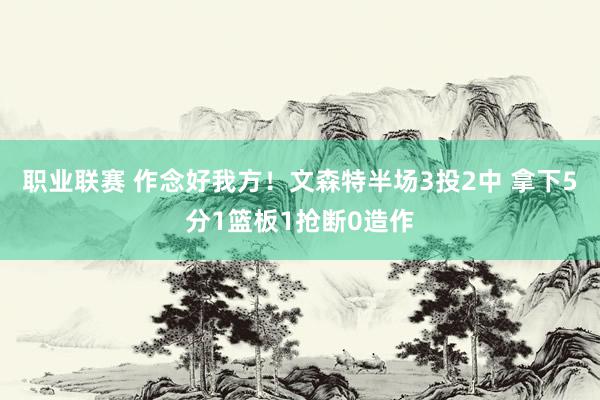 职业联赛 作念好我方！文森特半场3投2中 拿下5分1篮板1抢断0造作